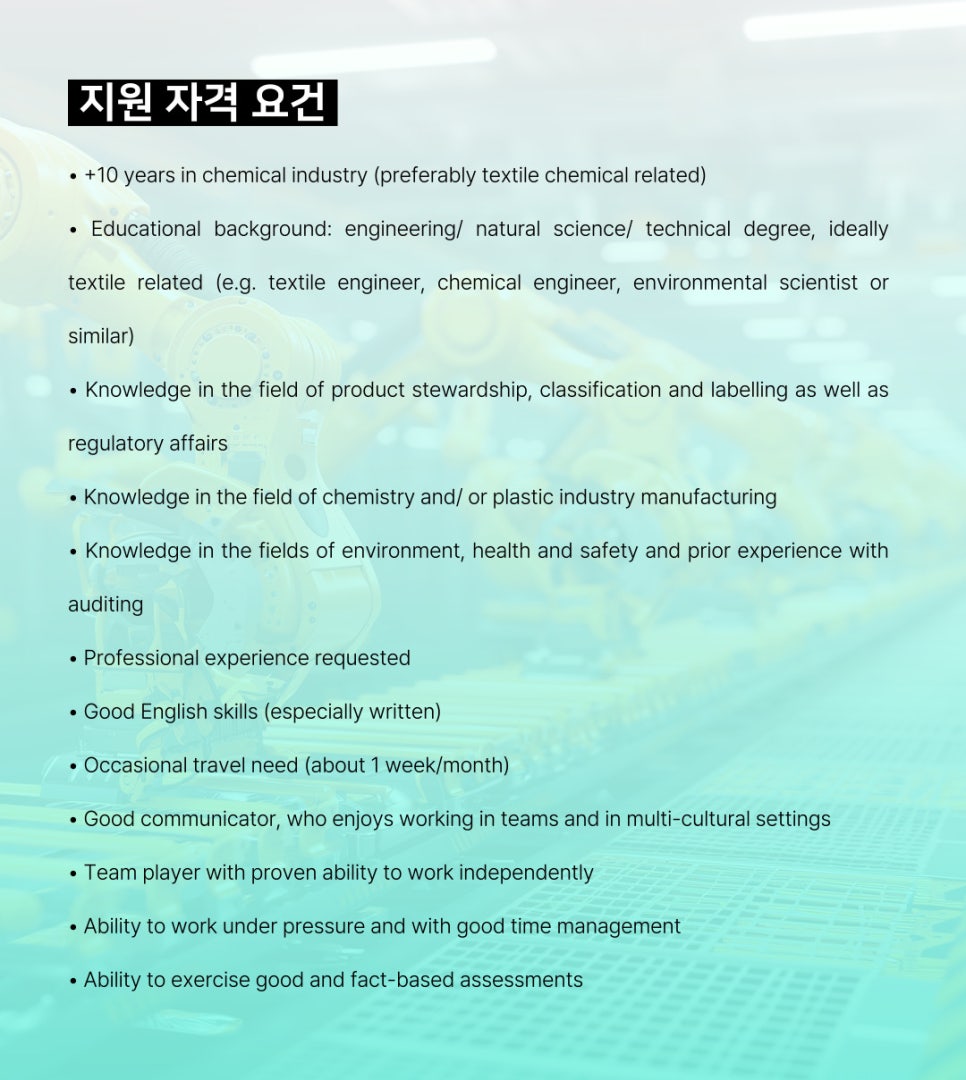 지원 자격 요건

• +10 years in chemical industry (preferably textile chemical related)

• Educational background: engineering/ natural science/ technical degree, ideally textile related (e.g. textile engineer, chemical engineer, environmental scientist or similar)

• Knowledge in the field of product stewardship, classification and labelling as well as regulatory affairs

• Knowledge in the field of chemistry and/ or plastic industry manufacturing

• Knowledge in the fields of environment, health and safety and prior experience with auditing

• Professional experience requested

• Good English skills (especially written)

• Occasional travel need (about 1 week/month)

• Good communicator, who enjoys working in teams and in multi-cultural settings

• Team player with proven ability to work independently

• Ability to work under pressure and with good time management

• Ability to exercise good and fact-based assessments